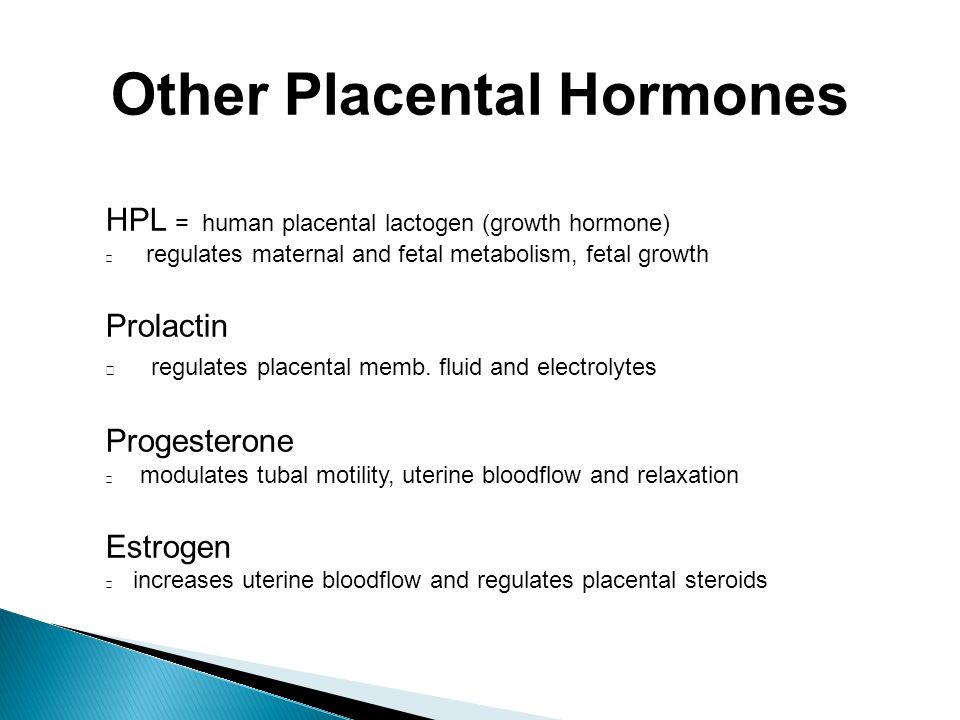 Other Placental Hormones

HPL = human placental lactogen (growth hormone)
regulates maternal and fetal metabolism, fetal growth

Prolactin
regulates placental memb. fluid and electrolytes

Progesterone
modulates tubal motility, uterine bloodflow and relaxation

Estrogen
increases uterine bloodflow and regulates placental steroids